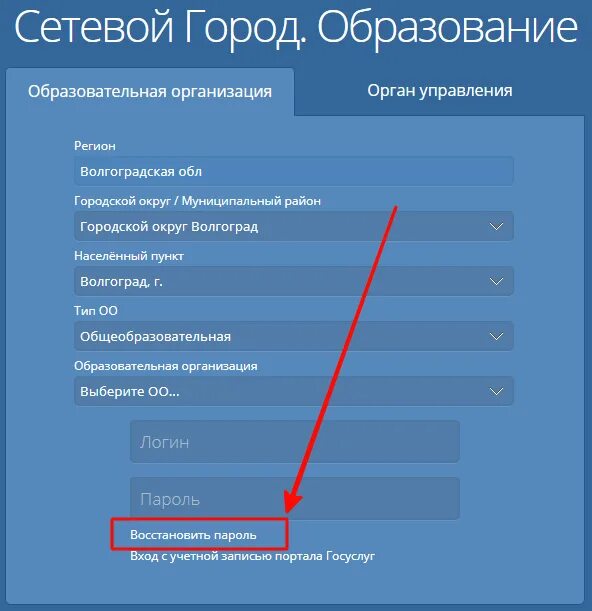 Сетевой Город. Образование

Образовательная организация

Орган управления

Регион
Волгоградская обл

Городской округ / Муниципальный район
Городской округ Волгоград

Населённый пункт
Волгоград, г.

Тип ОО
Общеобразовательная

Образовательная организация
Выберите ОО...

Логин

Пароль

Восстановить пароль

Вход с учетной записью портала Госуслуг